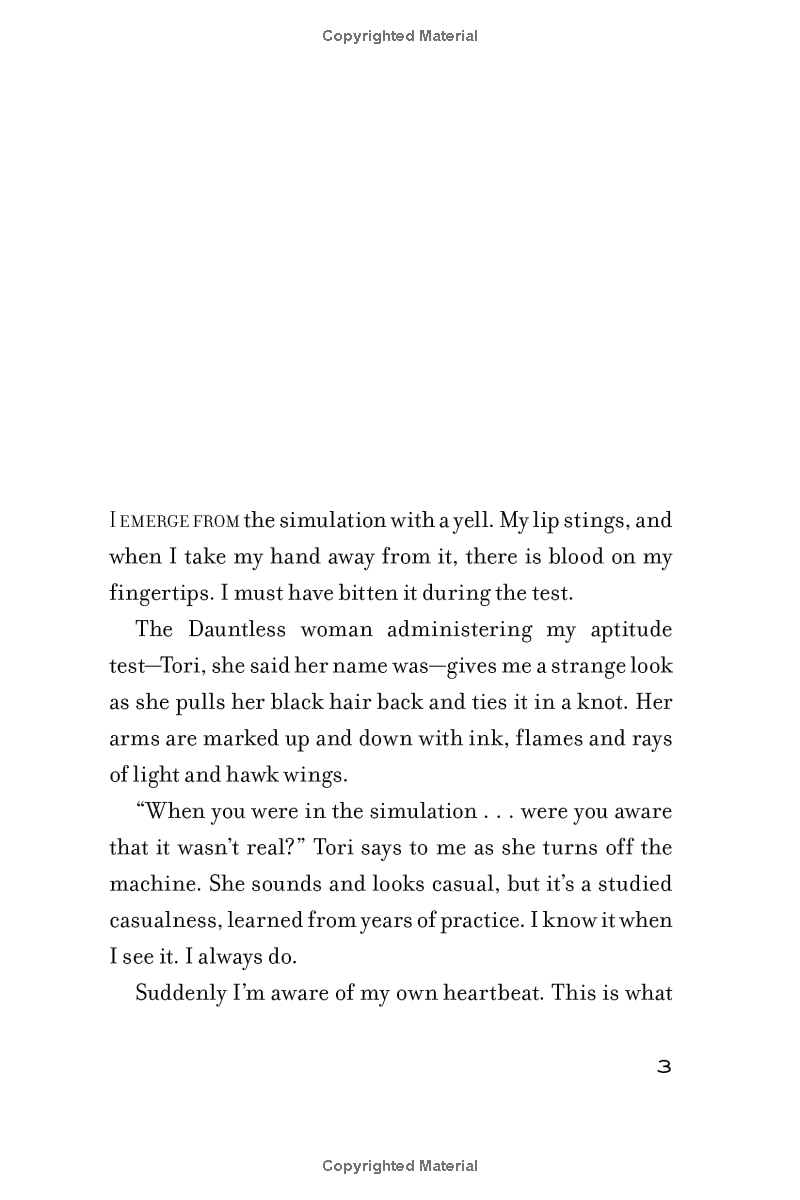 Copyrighted Material

I EMERGE FROM the simulation with a yell. My lip stings, and when I take my hand away from it, there is blood on my fingertips. I must have bitten it during the test.

The Dauntless woman administering my aptitude test—Tori, she said her name was—gives me a strange look as she pulls her black hair back and ties it in a knot. Her arms are marked up and down with ink, flames and rays of light and hawk wings.

"When you were in the simulation . . . were you aware that it wasn't real?" Tori says to me as she turns off the machine. She sounds and looks casual, but it's a studied casualness, learned from years of practice. I know it when I see it. I always do.

Suddenly I'm aware of my own heartbeat. This is what

3

Copyrighted Material